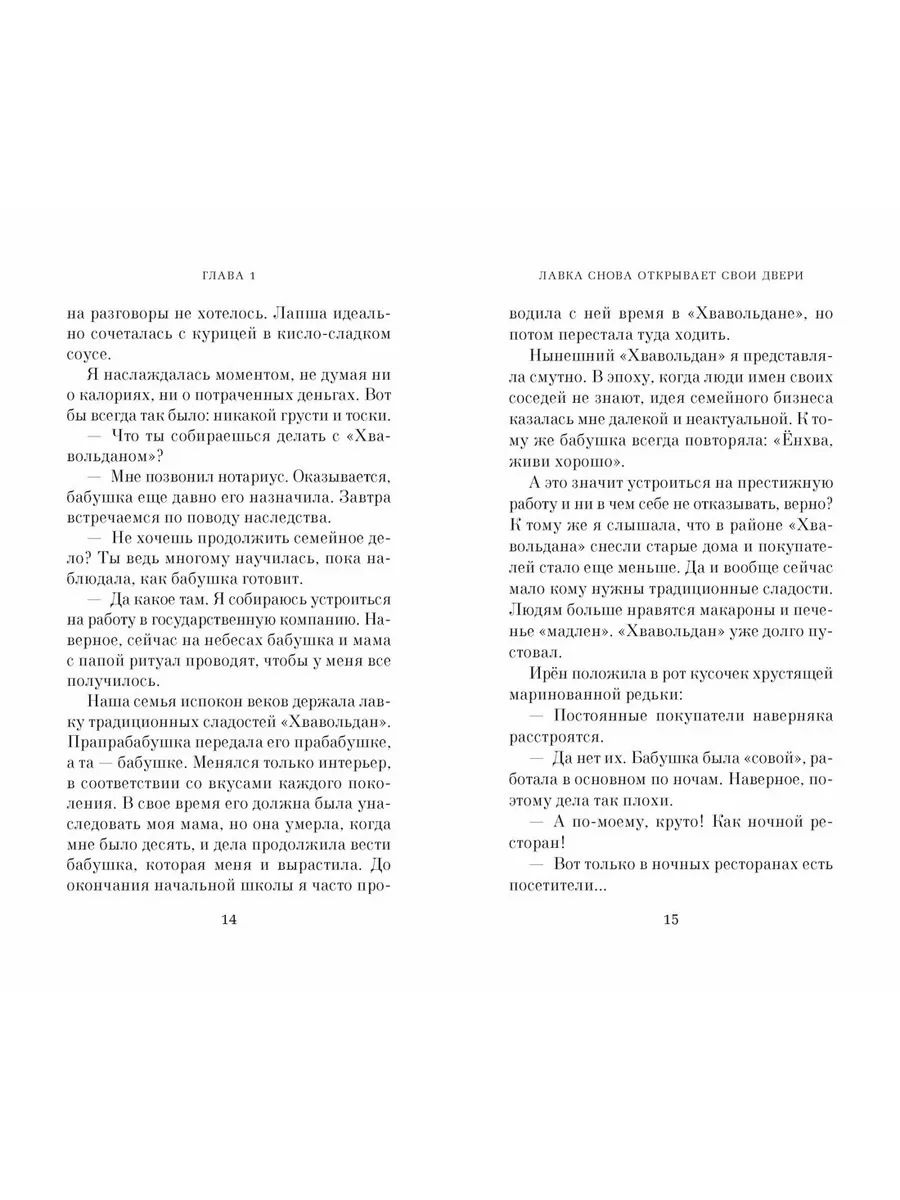 ГЛАВА 1

на разговоры не хотелось. Лапша идеально сочеталась с курицей в кисло-сладком соусе.

Я наслаждалась моментом, не думая ни о калориях, ни о потраченных деньгах. Вот бы всегда так было: никакой грусти и тоски.

— Что ты собираешься делать с «Хвавольданом»?

— Мне позвонил нотариус. Оказывается, бабушка еще давно его назначила. Завтра встречаемся по поводу наследства.

— Не хочешь продолжить семейное дело? Ты ведь многому научилась, пока наблюдала, как бабушка готовит.

— Да какое там. Я собираюсь устроиться на работу в государственную компанию. Наверное, сейчас на небесах бабушка и мама с папой ритуал проводят, чтобы у меня все получилось.

Наша семья испокон веков держала лавку традиционных сладостей «Хвавольдан». Прапрабабушка передала его прабабушке, а та — бабушке. Менялся только интерьер, в соответствии со вкусами каждого поколения. В свое время его должна была унаследовать моя мама, но она умерла, когда мне было десять, и дела продолжила вести бабушка, которая меня и вырастила. До окончания начальной школы я часто про-

14

ЛАВКА СНОВА ОТКРЫВАЕТ СВОИ ДВЕРИ

водила с ней время в «Хвавольдане», но потом перестала туда ходить.

Нынешний «Хвавольдан» я представляла смутно. В эпоху, когда люди имен своих соседей не знают, идея семейного бизнеса казалась мне далекой и неактуальной. К тому же бабушка всегда повторяла: «Ёнхва, живи хорошо».

А это значит устроиться на престижную работу и ни в чем себе не отказывать, верно? К тому же я слышала, что в районе «Хвавольдана» снесли старые дома и покупателей стало еще меньше. Да и вообще сейчас мало кому нужны традиционные сладости. Людям больше нравятся макароны и печенье «мадлен». «Хвавольдан» уже долго пустовал.

Ирён положила в рот кусочек хрустящей маринованной редьки:

— Постоянные покупатели наверняка расстроятся.

— Да нет их. Бабушка была «совой», работала в основном по ночам. Наверное, поэтому дела так плохи.

— А по-моему, круто! Как ночной ресторан!

— Вот только в ночных ресторанах есть посетители...

15